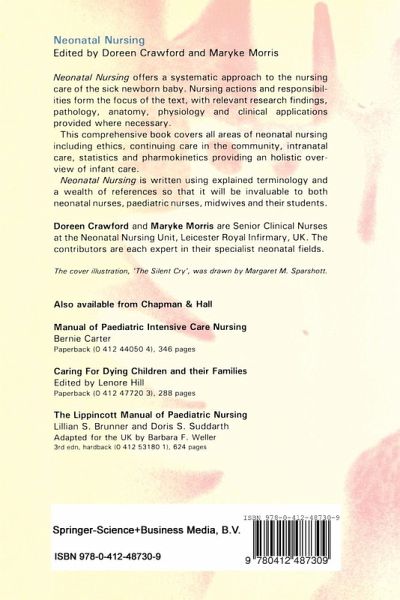 Neonatal Nursing
Edited by Doreen Crawford and Maryke Morris

Neonatal Nursing offers a systematic approach to the nursing care of the sick newborn baby. Nursing actions and responsibilities form the focus of the text, with relevant research findings, pathology, anatomy, physiology and clinical applications provided where necessary.

This comprehensive book covers all areas of neonatal nursing including ethics, continuing care in the community, intranatal care, statistics and pharmokinetics providing an holistic overview of infant care.

Neonatal Nursing is written using explained terminology and a wealth of references so that it will be invaluable to both neonatal nurses, paediatric nurses, midwives and their students.

Doreen Crawford and Maryke Morris are Senior Clinical Nurses at the Neonatal Nursing Unit, Leicester Royal Infirmary, UK. The contributors are each expert in their specialist neonatal fields.

The cover illustration, 'The Silent Cry', was drawn by Margaret M. Sparshott.

Also available from Chapman & Hall

Manual of Paediatric Intensive Care Nursing
Bernie Carter
Paperback (0 412 44050 4), 346 pages

Caring For Dying Children and their Families
Edited by Lenore Hill
Paperback (0 412 47720 3), 288 pages

The Lippincott Manual of Paediatric Nursing
Lillian S. Brunner and Doris S. Suddarth
Adapted for the UK by Barbara F. Weller
3rd edn, hardback (0 412 53180 1), 624 pages

Springer-Science+Business Media, B.V.

ISBN 978-0-412-48730-9

ISBN 978-0-412-48730-9

9 780412 487309